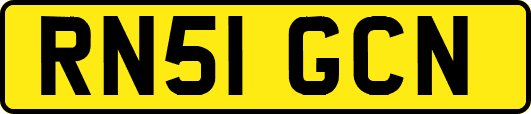 RN51 GCN